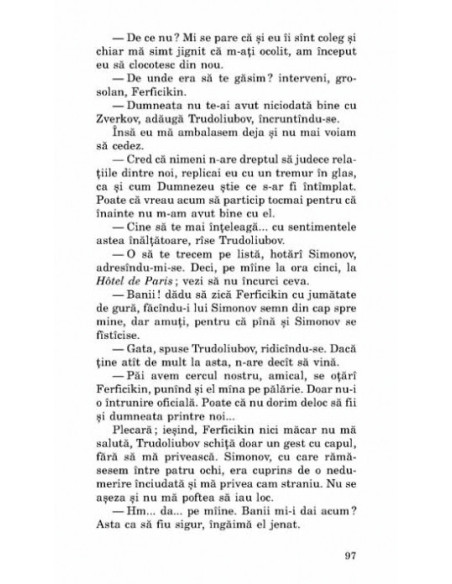 — De ce nu? Mi se pare că și eu îi sînt coleg și chiar mă simt jignit că m-ați ocolit, am început eu să clocotesc din nou.

— De unde era să te găsim? interveni, grosolan, Ferficikin.

— Dumneata nu te-ai avut niciodată bine cu Zverkov, adăugă Trudoliubov, încruntîndu-se.

Însă eu mă ambalasem deja și nu mai voiam să cedez.

— Cred că nimeni n-are dreptul să judece relațiile dintre noi, replicai eu cu un tremur în glas, ca și cum Dumnezeu știe ce s-ar fi întîmplat. Poate că vreau acum să particip tocmai pentru că înainte nu m-am avut bine cu el.

— Cine să te mai înțeleagă... cu sentimentele astea înălțătoare, rîse Trudoliubov.

— O să te trecem pe listă, hotărî Simonov, adresîndu-mi-se. Deci, pe mîine la ora cinci, la Hôtel de Paris; vezi să nu încurci ceva.

— Banii! dădu să zică Ferficikin cu jumătate de gură, făcîndu-i lui Simonov semn din cap spre mine, dar amuți, pentru că pînă și Simonov se fîstîcise.

— Gata, spuse Trudoliubov, ridicîndu-se. Dacă ține atît de mult la asta, n-are decît să vină.

— Păi avem cercul nostru, amical, se oțărî Ferficikin, punînd și el mîna pe pălărie. Doar nu-i o întrunire oficială. Poate că nu dorim deloc să fii și dumneata printre noi...

Plecară; ieșind, Ferficikin nici măcar nu mă salută, Trudoliubov schiță doar un gest cu capul, fără să mă privească. Simonov, cu care rămăsesem între patru ochi, era cuprins de o nedumerire înciudată și mă privea cam straniu. Nu se așeza și nu mă poftea să iau loc.

— Hm... da... pe mîine. Banii mi-i dai acum? Asta ca să fiu sigur, îngăimă el jenat.

97